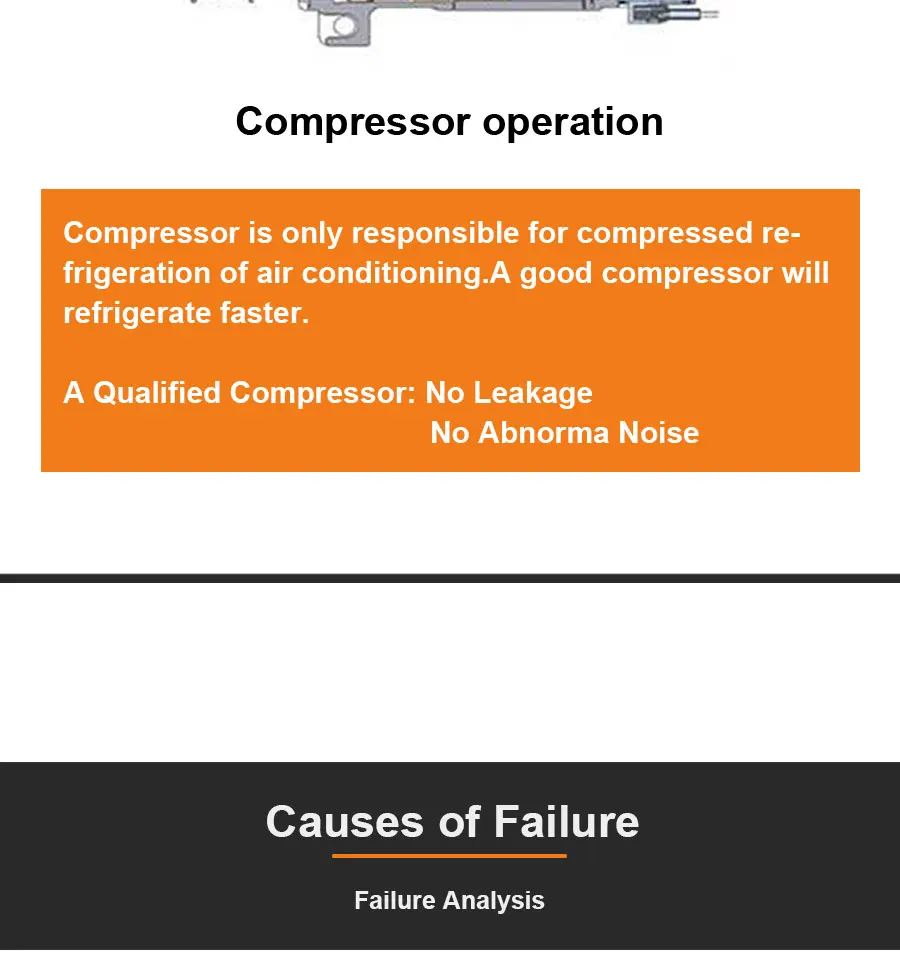 Compressor operation

Compressor is only responsible for compressed refrigeration of air conditioning.A good compressor will refrigerate faster.

A Qualified Compressor: No Leakage
No Abnorma Noise

Causes of Failure

Failure Analysis